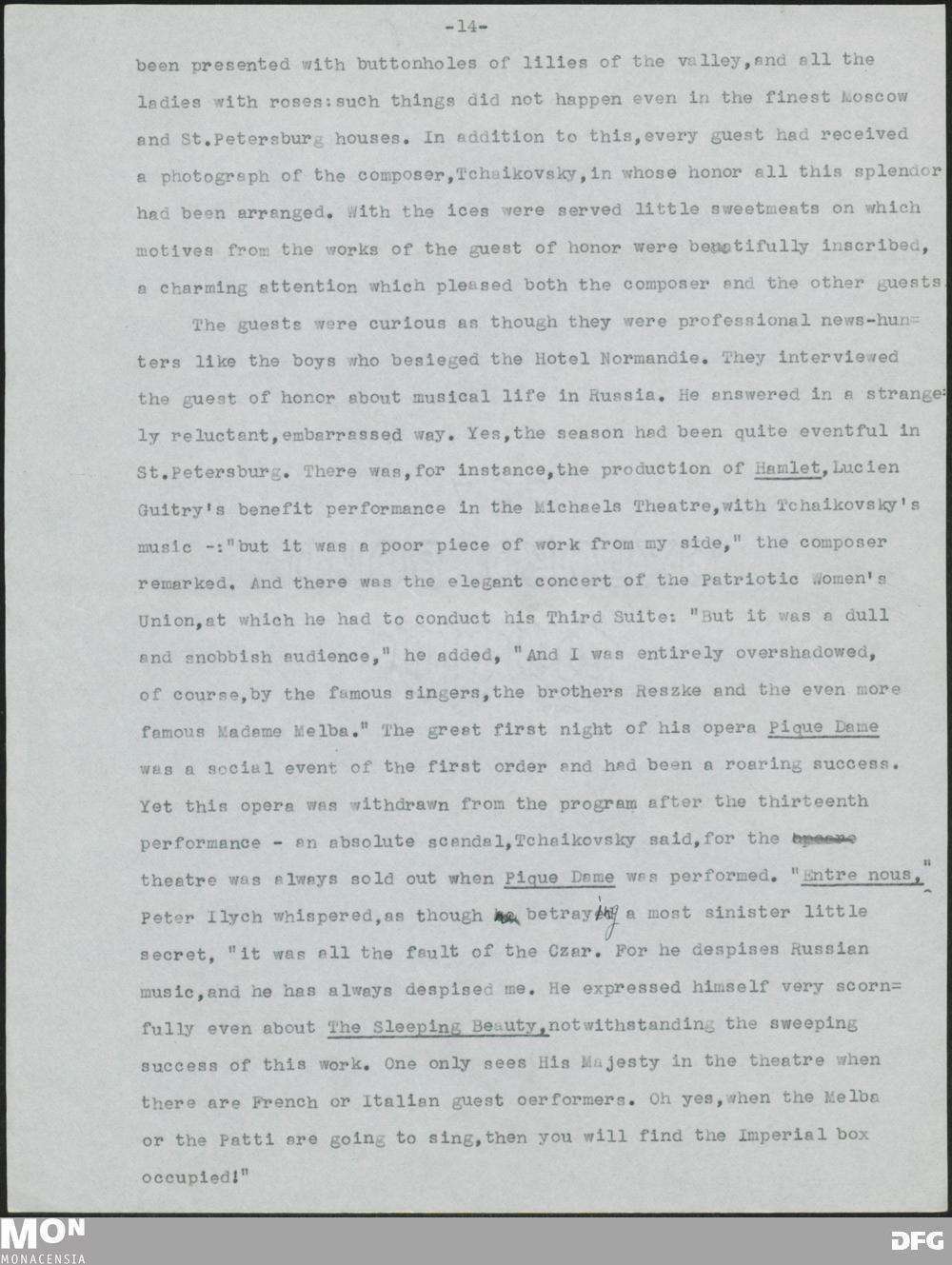 -14-

been presented with buttonholes of lilies of the valley,and all the ladies with roses:such things did not happen even in the finest Moscow and St.Petersburg houses. In addition to this,every guest had received a photograph of the composer,Tchaikovsky,in whose honor all this splendor had been arranged. With the ices were served little sweetmeats on which motives from the works of the guest of honor were beautifully inscribed, a charming attention which pleased both the composer and the other guests.

The guests were curious as though they were professional news-hunters like the boys who besieged the Hotel Normandie. They interviewed the guest of honor about musical life in Russia. He answered in a strangely reluctant,embarrassed way. Yes,the season had been quite eventful in St.Petersburg. There was,for instance,the production of Hamlet,Lucien Guitry's benefit performance in the Michaels Theatre,with Tchaikovsky's music -:"but it was a poor piece of work from my side," the composer remarked. And there was the elegant concert of the Patriotic Women's Union,at which he had to conduct his Third Suite: "But it was a dull and snobbish audience," he added, "And I was entirely overshadowed, of course,by the famous singers,the brothers Reszke and the even more famous Madame Melba." The great first night of his opera Pique Dame was a social event of the first order and had been a roaring success. Yet this opera was withdrawn from the program after the thirteenth performance - an absolute scandal,Tchaikovsky said,for the theatre was always sold out when Pique Dame was performed. "Entre nous," Peter Ilych whispered,as though betraying a most sinister little secret, "it was all the fault of the Czar. For he despises Russian music,and he has always despised me. He expressed himself very scornfully even about The Sleeping Beauty,notwithstanding the sweeping success of this work. One only sees His Majesty in the theatre when there are French or Italian guest oerformers. Oh yes,when the Melba or the Patti are going to sing,then you will find the Imperial box occupied!"

MON
MONACENSIA
DFG